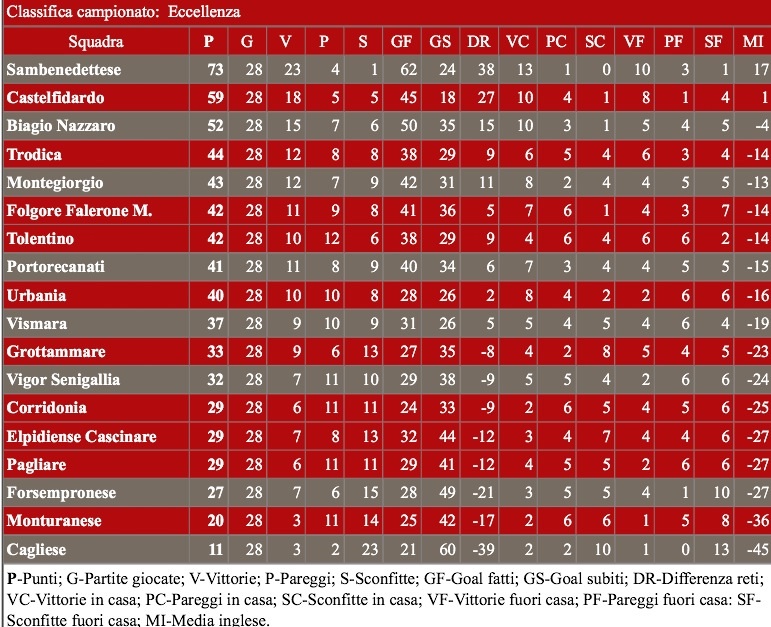 Classifica campionato: Eccellenza

| Squadra | P | G | V | P | S | GF | GS | DR | VC | PC | SC | VF | PF | SF | MI |
|---|---|---|---|---|---|---|---|---|---|---|---|---|---|---|---|
| Sambenedettese | 73 | 28 | 23 | 4 | 1 | 62 | 24 | 38 | 13 | 1 | 0 | 10 | 3 | 1 | 17 |
| Castelfidardo | 59 | 28 | 18 | 5 | 5 | 45 | 18 | 27 | 10 | 4 | 1 | 8 | 1 | 4 | 1 |
| Biagio Nazzaro | 52 | 28 | 15 | 7 | 6 | 50 | 35 | 15 | 10 | 3 | 1 | 5 | 4 | 5 | -4 |
| Trodica | 44 | 28 | 12 | 8 | 8 | 38 | 29 | 9 | 6 | 5 | 4 | 6 | 3 | 4 | -14 |
| Montegiorgio | 43 | 28 | 12 | 7 | 9 | 42 | 31 | 11 | 8 | 2 | 4 | 4 | 5 | 5 | -13 |
| Folgore Falerone M. | 42 | 28 | 11 | 9 | 8 | 41 | 36 | 5 | 7 | 6 | 1 | 4 | 3 | 7 | -14 |
| Tolentino | 42 | 28 | 10 | 12 | 6 | 38 | 29 | 9 | 4 | 6 | 4 | 6 | 6 | 2 | -14 |
| Portorecanati | 41 | 28 | 11 | 8 | 9 | 40 | 34 | 6 | 7 | 3 | 4 | 4 | 5 | 5 | -15 |
| Urbania | 40 | 28 | 10 | 10 | 8 | 28 | 26 | 2 | 8 | 4 | 2 | 2 | 6 | 6 | -16 |
| Vismara | 37 | 28 | 9 | 10 | 9 | 31 | 26 | 5 | 5 | 4 | 5 | 4 | 6 | 4 | -19 |
| Grottammare | 33 | 28 | 9 | 6 | 13 | 27 | 35 | -8 | 4 | 2 | 8 | 5 | 4 | 5 | -23 |
| Vigor Senigallia | 32 | 28 | 7 | 11 | 10 | 29 | 38 | -9 | 5 | 5 | 4 | 2 | 6 | 6 | -24 |
| Corridonia | 29 | 28 | 6 | 11 | 11 | 24 | 33 | -9 | 2 | 6 | 5 | 4 | 5 | 6 | -25 |
| Elpidiense Cascinare | 29 | 28 | 7 | 8 | 13 | 32 | 44 | -12 | 3 | 4 | 7 | 4 | 4 | 6 | -27 |
| Pagliare | 29 | 28 | 6 | 11 | 11 | 29 | 41 | -12 | 4 | 5 | 5 | 2 | 6 | 6 | -27 |
| Forsempronese | 27 | 28 | 7 | 6 | 15 | 28 | 49 | -21 | 3 | 5 | 5 | 4 | 1 | 10 | -27 |
| Monturanese | 20 | 28 | 3 | 11 | 14 | 25 | 42 | -17 | 2 | 6 | 6 | 1 | 5 | 8 | -36 |
| Cagliese | 11 | 28 | 3 | 2 | 23 | 21 | 60 | -39 | 2 | 2 | 10 | 1 | 0 | 13 | -45 |

P-Punti; G-Partite giocate; V-Vittorie; P-Pareggi; S-Sconfitte; GF-Goal fatti; GS-Goal subiti; DR-Differenza reti; VC-Vittorie in casa; PC-Pareggi in casa; SC-Sconfitte in casa; VF-Vittorie fuori casa; PF-Pareggi fuori casa: SF-Sconfitte fuori casa; MI-Media inglese.